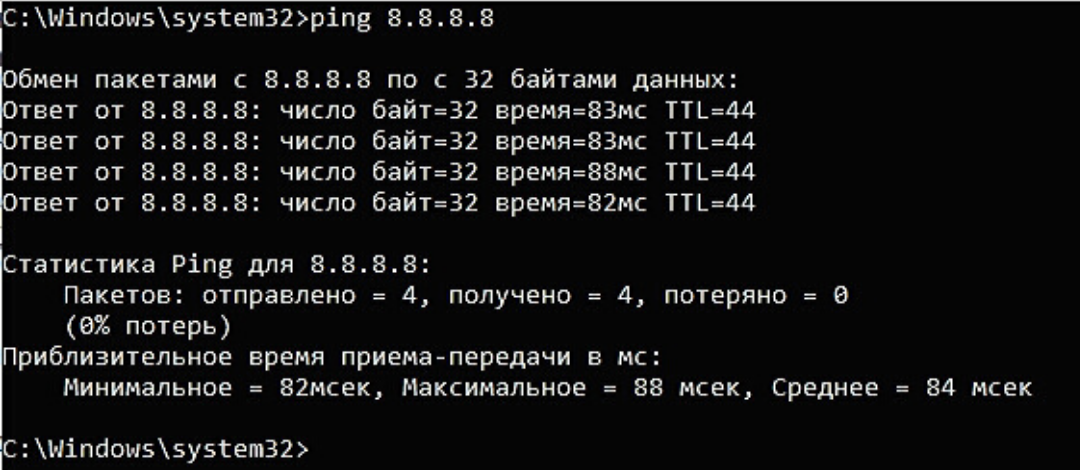 C:\Windows\system32>ping 8.8.8.8

Обмен пакетами с 8.8.8.8 по с 32 байтами данных:
Ответ от 8.8.8.8: число байт=32 время=83мс TTL=44
Ответ от 8.8.8.8: число байт=32 время=83мс TTL=44
Ответ от 8.8.8.8: число байт=32 время=88мс TTL=44
Ответ от 8.8.8.8: число байт=32 время=82мс TTL=44

Статистика Ping для 8.8.8.8:
    Пакетов: отправлено = 4, получено = 4, потеряно = 0
    (0% потерь)
Приблизительное время приема-передачи в мс:
    Минимальное = 82мсек, Максимальное = 88 мсек, Среднее = 84 мсек

C:\Windows\system32>